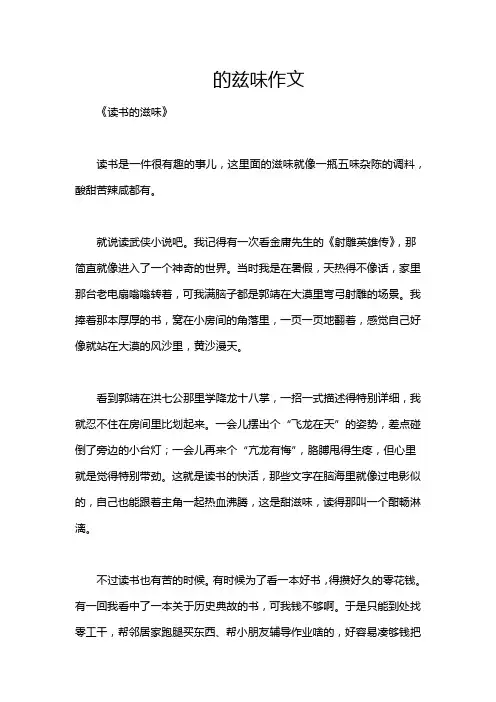 的兹味作文

《读书的滋味》

读书是一件很有趣的事儿，这里面的滋味就像一瓶五味杂陈的调料，酸甜苦辣咸都有。

就说读武侠小说吧。我记得有一次看金庸先生的《射雕英雄传》，那简直就像进入了一个神奇的世界。当时我是在暑假，天热得不像话，家里那台老电扇嗡嗡转着，可我满脑子都是郭靖在大漠里弯弓射雕的场景。我捧着那本厚厚的书，窝在小房间的角落里，一页一页地翻着，感觉自己好像就站在大漠的风沙里，黄沙漫天。

看到郭靖在洪七公那里学降龙十八掌，一招一式描述得特别详细，我就忍不住在房间里比划起来。一会儿摆出个“飞龙在天”的姿势，差点碰倒了旁边的小台灯；一会儿再来个“亢龙有悔”，胳膊甩得生疼，但心里就是觉得特别带劲。这就是读书的快活，那些文字在脑海里就像过电影似的，自己也能跟着主角一起热血沸腾，这是甜滋味，读得那叫一个酣畅淋漓。

不过读书也有苦的时候。有时候为了看一本好书，得攒好久的零花钱。有一回我看中了一本关于历史典故的书，可我钱不够啊。于是只能到处找零工干，帮邻居家跑腿买东西、帮小朋友辅导作业啥的，好容易凑够钱把